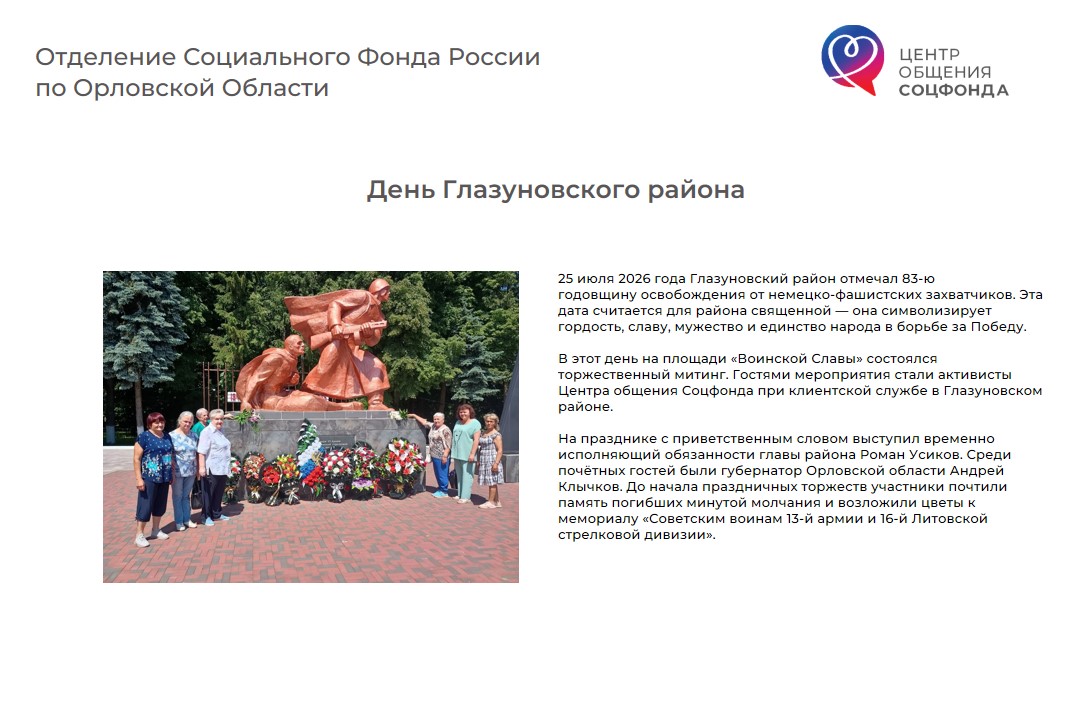 Отделение Социального Фонда России
по Орловской Области

ЦЕНТР
ОБЩЕНИЯ
СОЦФОНДА

День Глазуновского района

25 июля 2026 года Глазуновский район отмечал 83-ю годовщину освобождения от немецко-фашистских захватчиков. Эта дата считается для района священной — она символизирует гордость, славу, мужество и единство народа в борьбе за Победу.

В этот день на площади «Воинской Славы» состоялся торжественный митинг. Гостями мероприятия стали активисты Центра общения Соцфонда при клиентской службе в Глазуновском районе.

На празднике с приветственным словом выступил временно исполняющий обязанности главы района Роман Усиков. Среди почётных гостей были губернатор Орловской области Андрей Клычков. До начала праздничных торжеств участники почтили память погибших минутой молчания и возложили цветы к мемориалу «Советским воинам 13-й армии и 16-й Литовской стрелковой дивизии».